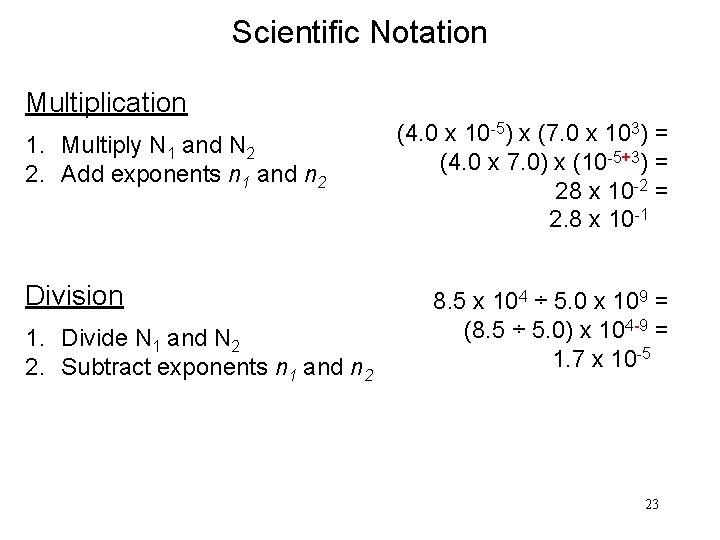 Scientific Notation

Multiplication

1. Multiply $N_1$ and $N_2$
2. Add exponents $n_1$ and $n_2$

$(4.0 \times 10^{-5}) \times (7.0 \times 10^{3}) =$
$(4.0 \times 7.0) \times (10^{-5+3}) =$
$28 \times 10^{-2} =$
$2.8 \times 10^{-1}$

Division

1. Divide $N_1$ and $N_2$
2. Subtract exponents $n_1$ and $n_2$

$8.5 \times 10^{4} \div 5.0 \times 10^{9} =$
$(8.5 \div 5.0) \times 10^{4-9} =$
$1.7 \times 10^{-5}$

23